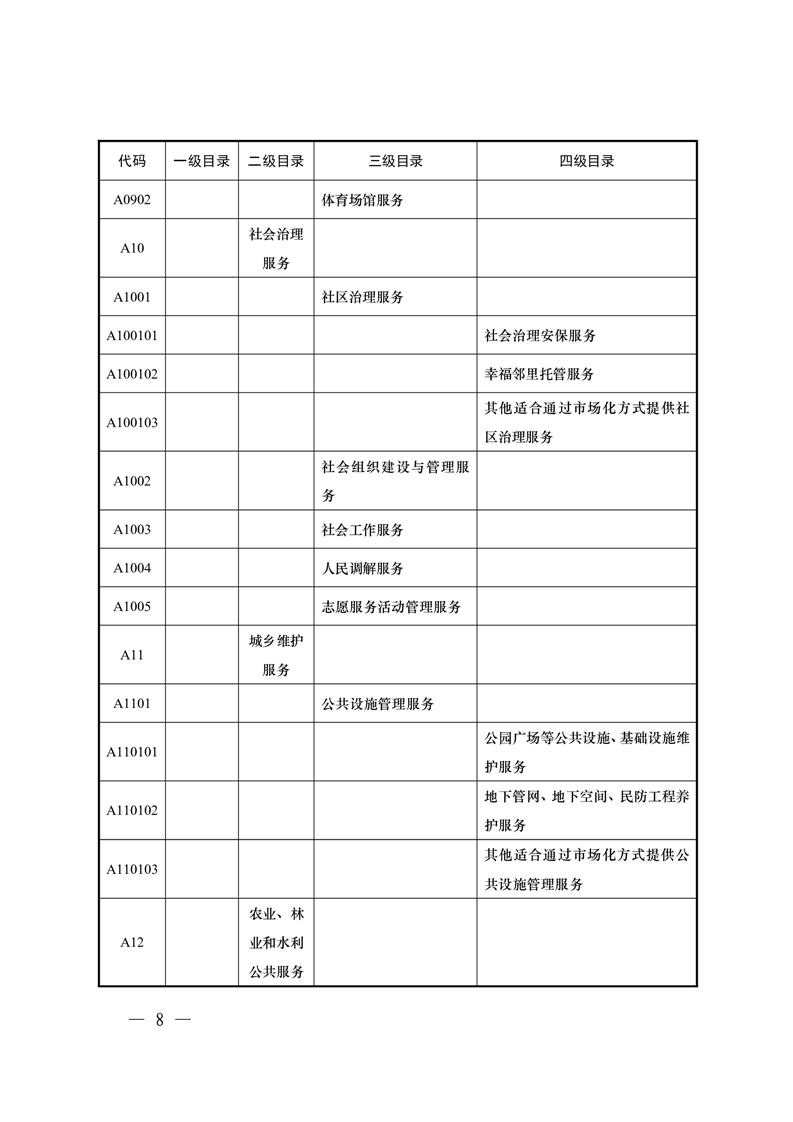 | 代码 | 一级目录 | 二级目录 | 三级目录 | 四级目录 |
|---|---|---|---|---|
| A0902 | | | 体育场馆服务 | |
| A10 | | 社会治理服务 | | |
| A1001 | | | 社区治理服务 | |
| A100101 | | | | 社会治理安保服务 |
| A100102 | | | | 幸福邻里托管服务 |
| A100103 | | | | 其他适合通过市场化方式提供社区治理服务 |
| A1002 | | | 社会组织建设与管理服务 | |
| A1003 | | | 社会工作服务 | |
| A1004 | | | 人民调解服务 | |
| A1005 | | | 志愿服务活动管理服务 | |
| A11 | | 城乡维护服务 | | |
| A1101 | | | 公共设施管理服务 | |
| A110101 | | | | 公园广场等公共设施、基础设施维护服务 |
| A110102 | | | | 地下管网、地下空间、民防工程养护服务 |
| A110103 | | | | 其他适合通过市场化方式提供公共设施管理服务 |
| A12 | | 农业、林业和水利公共服务 | | |

— 8 —